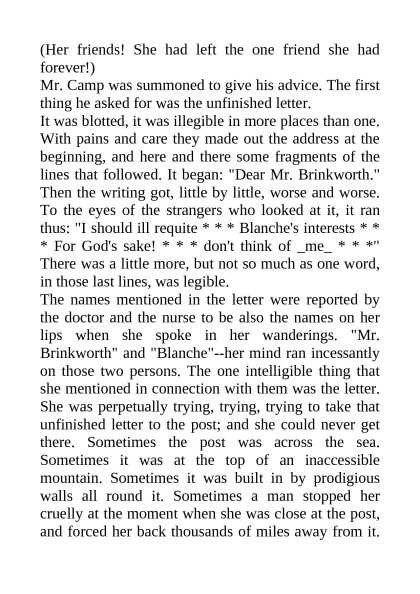 (Her friends! She had left the one friend she had forever!)
Mr. Camp was summoned to give his advice. The first thing he asked for was the unfinished letter.
It was blotted, it was illegible in more places than one. With pains and care they made out the address at the beginning, and here and there some fragments of the lines that followed. It began: "Dear Mr. Brinkworth." Then the writing got, little by little, worse and worse. To the eyes of the strangers who looked at it, it ran thus: "I should ill requite * * * Blanche's interests * * * For God's sake! * * * don't think of _me_ * * *" There was a little more, but not so much as one word, in those last lines, was legible.
The names mentioned in the letter were reported by the doctor and the nurse to be also the names on her lips when she spoke in her wanderings. "Mr. Brinkworth" and "Blanche"--her mind ran incessantly on those two persons. The one intelligible thing that she mentioned in connection with them was the letter. She was perpetually trying, trying, trying to take that unfinished letter to the post; and she could never get there. Sometimes the post was across the sea. Sometimes it was at the top of an inaccessible mountain. Sometimes it was built in by prodigious walls all round it. Sometimes a man stopped her cruelly at the moment when she was close at the post, and forced her back thousands of miles away from it.